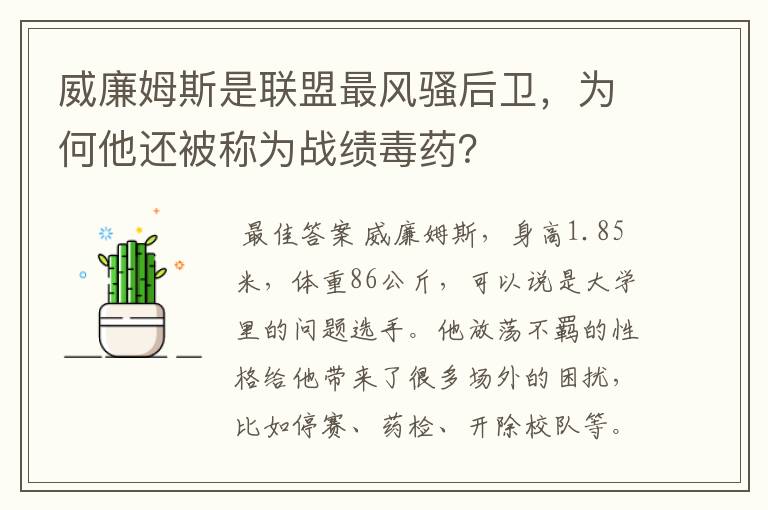 威廉姆斯是联盟最风骚后卫，为何他还被称为战绩毒药?

最佳答案 威廉姆斯，身高1.85米，体重86公斤，可以说是大学里的问题选手。他放荡不羁的性格给他带来了很多场外的困扰，比如停赛、药检、开除校队等。